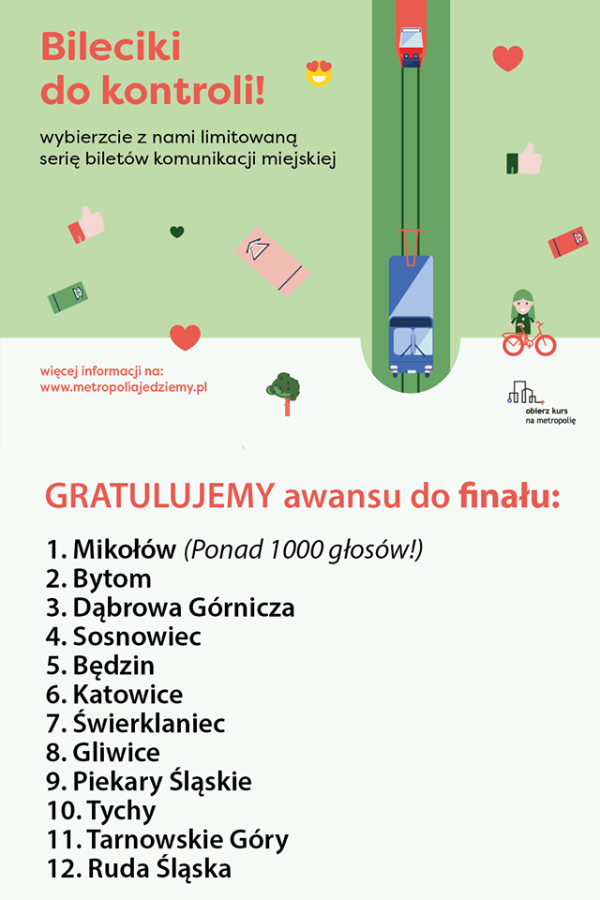 Bileciki do kontroli!

wybierzcie z nami limitowaną serię biletów komunikacji miejskiej

więcej informacji na:
www.metropoliajedziemy.pl

obierz kurs na metropolię

GRATULUJEMY awansu do finału:

1. Mikołów (Ponad 1000 głosów!)
2. Bytom
3. Dąbrowa Górnicza
4. Sosnowiec
5. Będzin
6. Katowice
7. Świerklaniec
8. Gliwice
9. Piekary Śląskie
10. Tychy
11. Tarnowskie Góry
12. Ruda Śląska